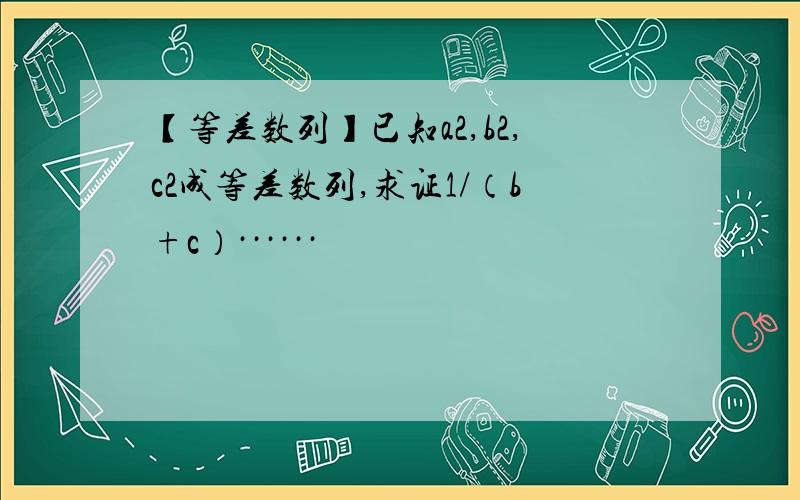 【等差数列】已知a2,b2,c2成等差数列,求证1/（b+c）······